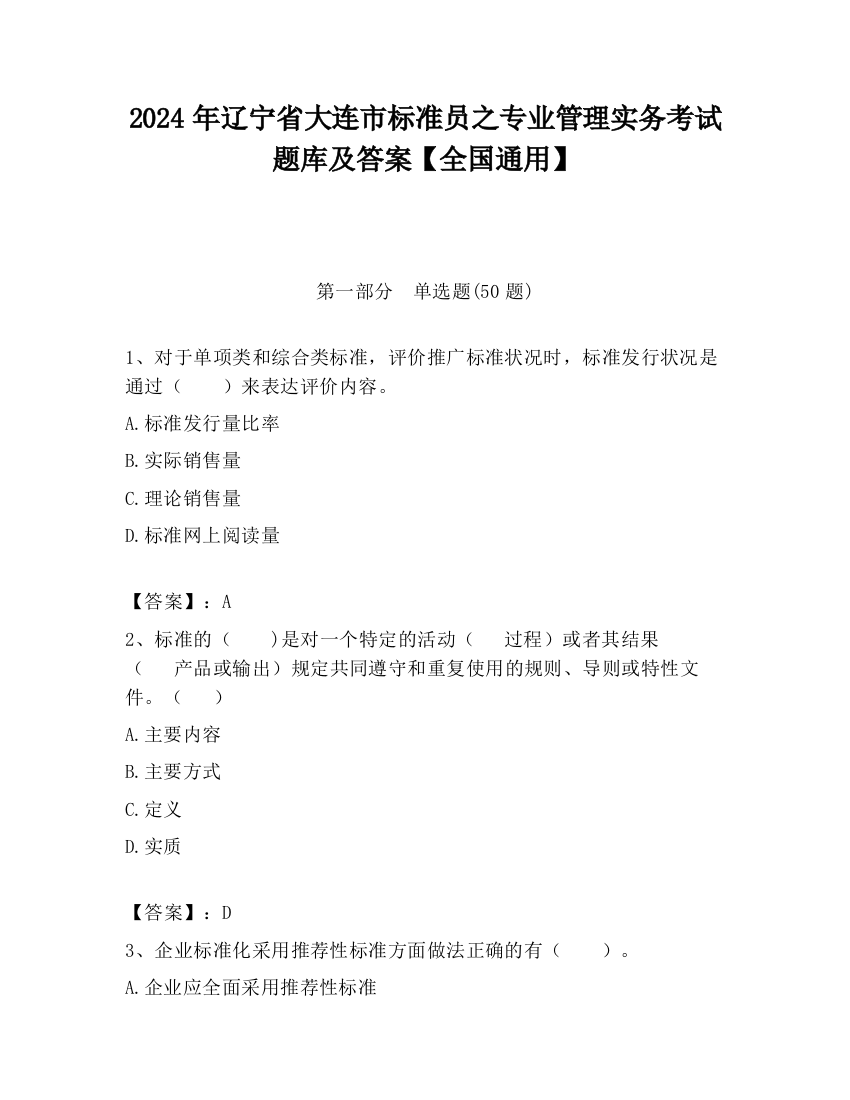 2024 年辽宁省大连市标准员之专业管理实务考试题库及答案【全国通用】

第一部分　单选题(50 题)

1、对于单项类和综合类标准，评价推广标准状况时，标准发行状况是通过（　　）来表达评价内容。

A.标准发行量比率

B.实际销售量

C.理论销售量

D.标准网上阅读量

【答案】：A

2、标准的（　　）是对一个特定的活动（　　过程）或者其结果（　　产品或输出）规定共同遵守和重复使用的规则、导则或特性文件。（　　）

A.主要内容

B.主要方式

C.定义

D.实质

【答案】：D

3、企业标准化采用推荐性标准方面做法正确的有（　　）。

A.企业应全面采用推荐性标准